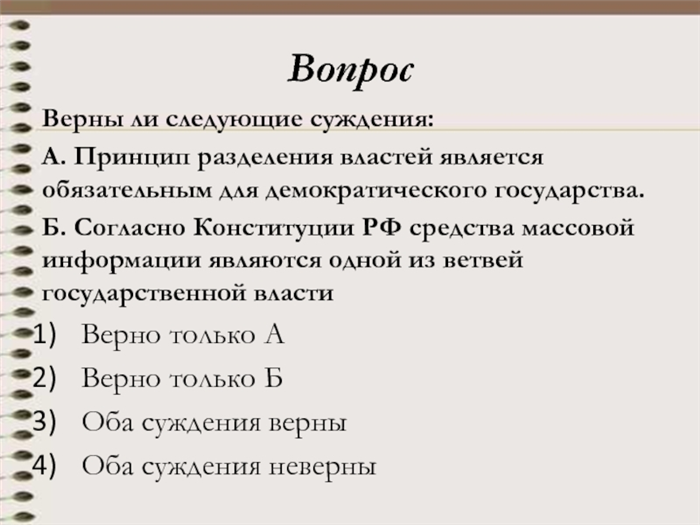 Вопрос

Верны ли следующие суждения:

А. Принцип разделения властей является обязательным для демократического государства.

Б. Согласно Конституции РФ средства массовой информации являются одной из ветвей государственной власти

1) Верно только А
2) Верно только Б
3) Оба суждения верны
4) Оба суждения неверны